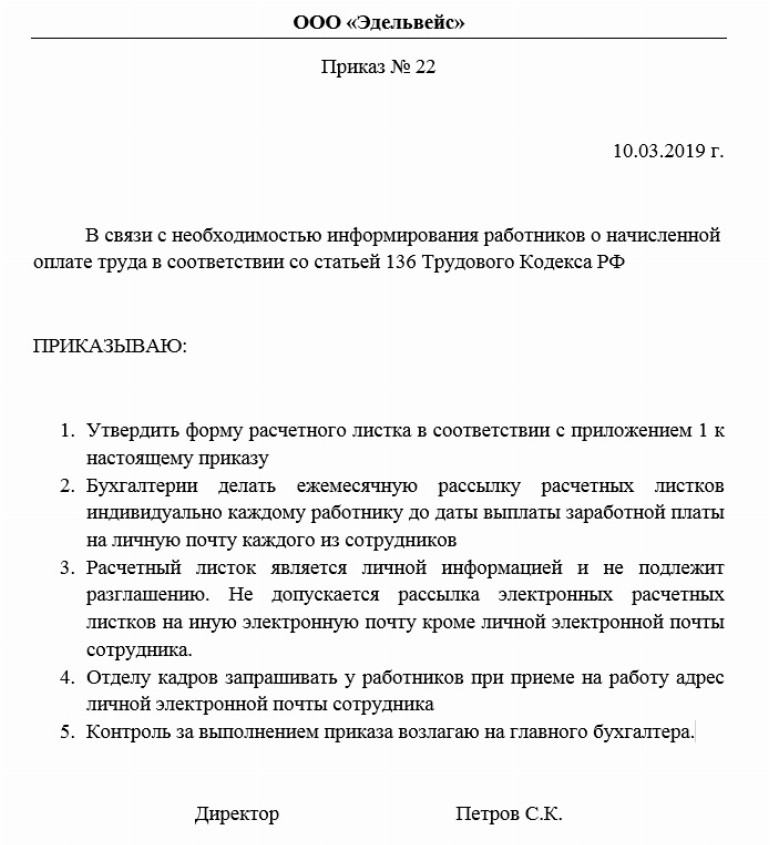 ООО «Эдельвейс»

Приказ № 22

10.03.2019 г.

В связи с необходимостью информирования работников о начисленной оплате труда в соответствии со статьей 136 Трудового Кодекса РФ

ПРИКАЗЫВАЮ:

1. Утвердить форму расчетного листка в соответствии с приложением 1 к настоящему приказу
2. Бухгалтерии делать ежемесячную рассылку расчетных листков индивидуально каждому работнику до даты выплаты заработной платы на личную почту каждого из сотрудников
3. Расчетный листок является личной информацией и не подлежит разглашению. Не допускается рассылка электронных расчетных листков на иную электронную почту кроме личной электронной почты сотрудника.
4. Отделу кадров запрашивать у работников при приеме на работу адрес личной электронной почты сотрудника
5. Контроль за выполнением приказа возлагаю на главного бухгалтера.

Директор Петров С.К.